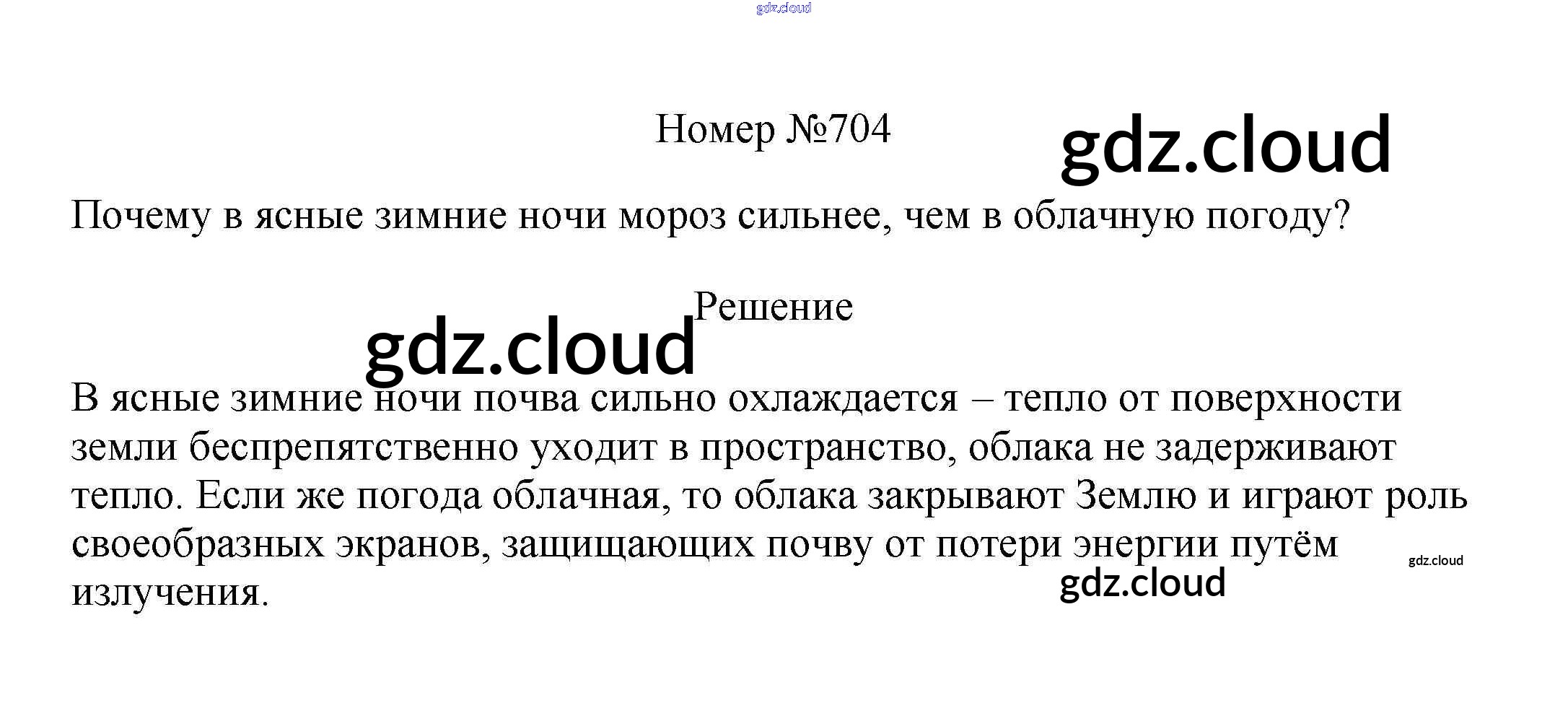 Номер №704

Почему в ясные зимние ночи мороз сильнее, чем в облачную погоду?

Решение

В ясные зимние ночи почва сильно охлаждается – тепло от поверхности земли беспрепятственно уходит в пространство, облака не задерживают тепло. Если же погода облачная, то облака закрывают Землю и играют роль своеобразных экранов, защищающих почву от потери энергии путём излучения.

gdz.cloud